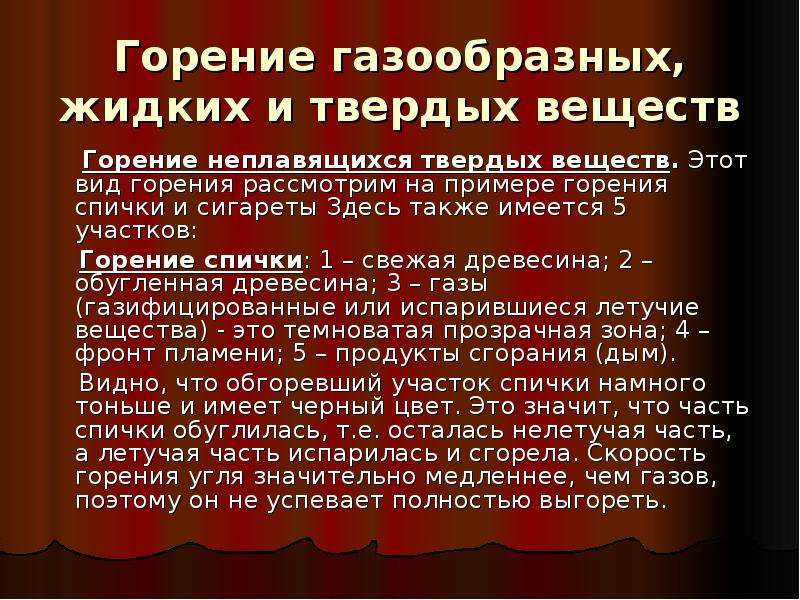 Горение газообразных, жидких и твердых веществ

Горение неплавящихся твердых веществ. Этот вид горения рассмотрим на примере горения спички и сигареты Здесь также имеется 5 участков:

Горение спички: 1 – свежая древесина; 2 – обугленная древесина; 3 – газы (газифицированные или испарившиеся летучие вещества) - это темноватая прозрачная зона; 4 – фронт пламени; 5 – продукты сгорания (дым).

Видно, что обгоревший участок спички намного тоньше и имеет черный цвет. Это значит, что часть спички обуглилась, т.е. осталась нелетучая часть, а летучая часть испарилась и сгорела. Скорость горения угля значительно медленнее, чем газов, поэтому он не успевает полностью выгореть.